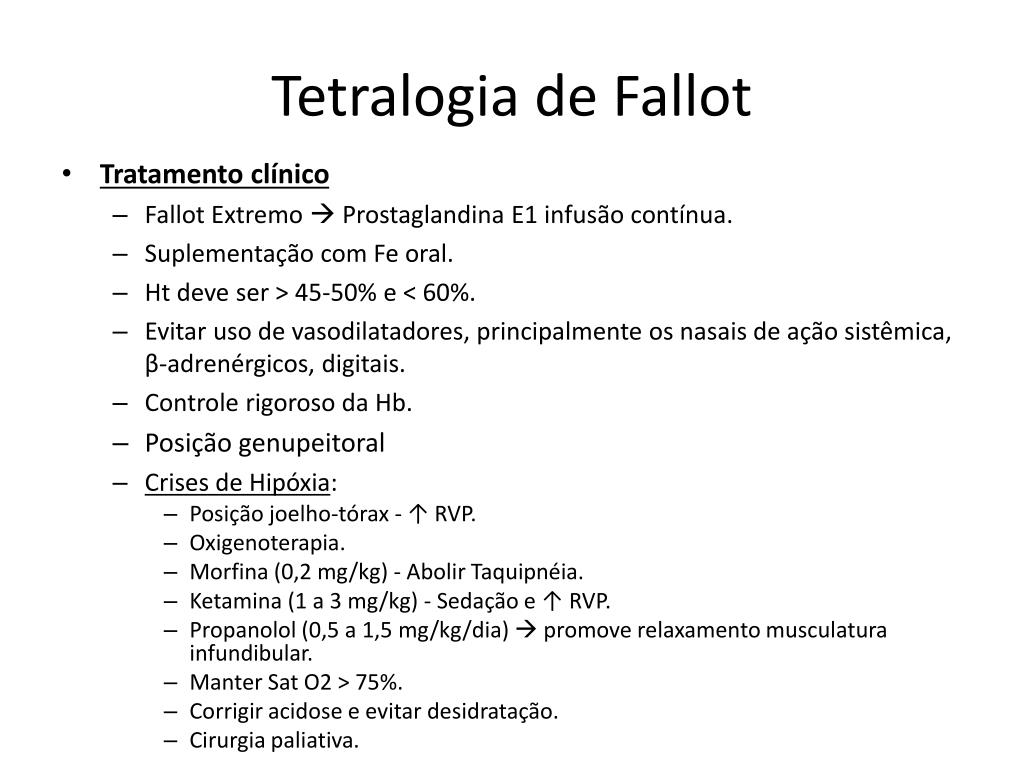 Tetralogia de Fallot

• Tratamento clínico
– Fallot Extremo → Prostaglandina E1 infusão contínua.
– Suplementação com Fe oral.
– Ht deve ser > 45-50% e < 60%.
– Evitar uso de vasodilatadores, principalmente os nasais de ação sistêmica, β-adrenérgicos, digitais.
– Controle rigoroso da Hb.
– Posição genupeitoral
– Crises de Hipóxia:
– Posição joelho-tórax - ↑ RVP.
– Oxigenoterapia.
– Morfina (0,2 mg/kg) - Abolir Taquipnéia.
– Ketamina (1 a 3 mg/kg) - Sedação e ↑ RVP.
– Propanolol (0,5 a 1,5 mg/kg/dia) → promove relaxamento musculatura infundibular.
– Manter Sat O2 > 75%.
– Corrigir acidose e evitar desidratação.
– Cirurgia paliativa.